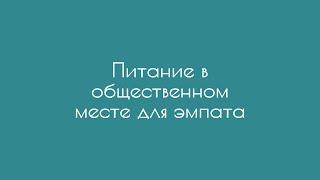 Питание в общественном месте для эмпата